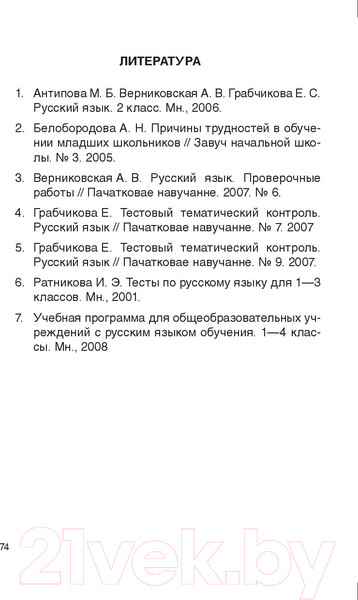 ЛИТЕРАТУРА

1. Антипова М. Б. Верниковская А. В. Грабчикова Е. С. Русский язык. 2 класс. Мн., 2006.

2. Белобородова А. Н. Причины трудностей в обучении младших школьников // Завуч начальной школы. № 3. 2005.

3. Верниковская А. В. Русский язык. Проверочные работы // Пачатковае навучанне. 2007. № 6.

4. Грабчикова Е. Тестовый тематический контроль. Русский язык // Пачатковае навучанне. № 7. 2007

5. Грабчикова Е. Тестовый тематический контроль. Русский язык // Пачатковае навучанне. № 9. 2007.

6. Ратникова И. Э. Тесты по русскому языку для 1—3 классов. Мн., 2001.

7. Учебная программа для общеобразовательных учреждений с русским языком обучения. 1—4 классы. Мн., 2008

74

21vek.by